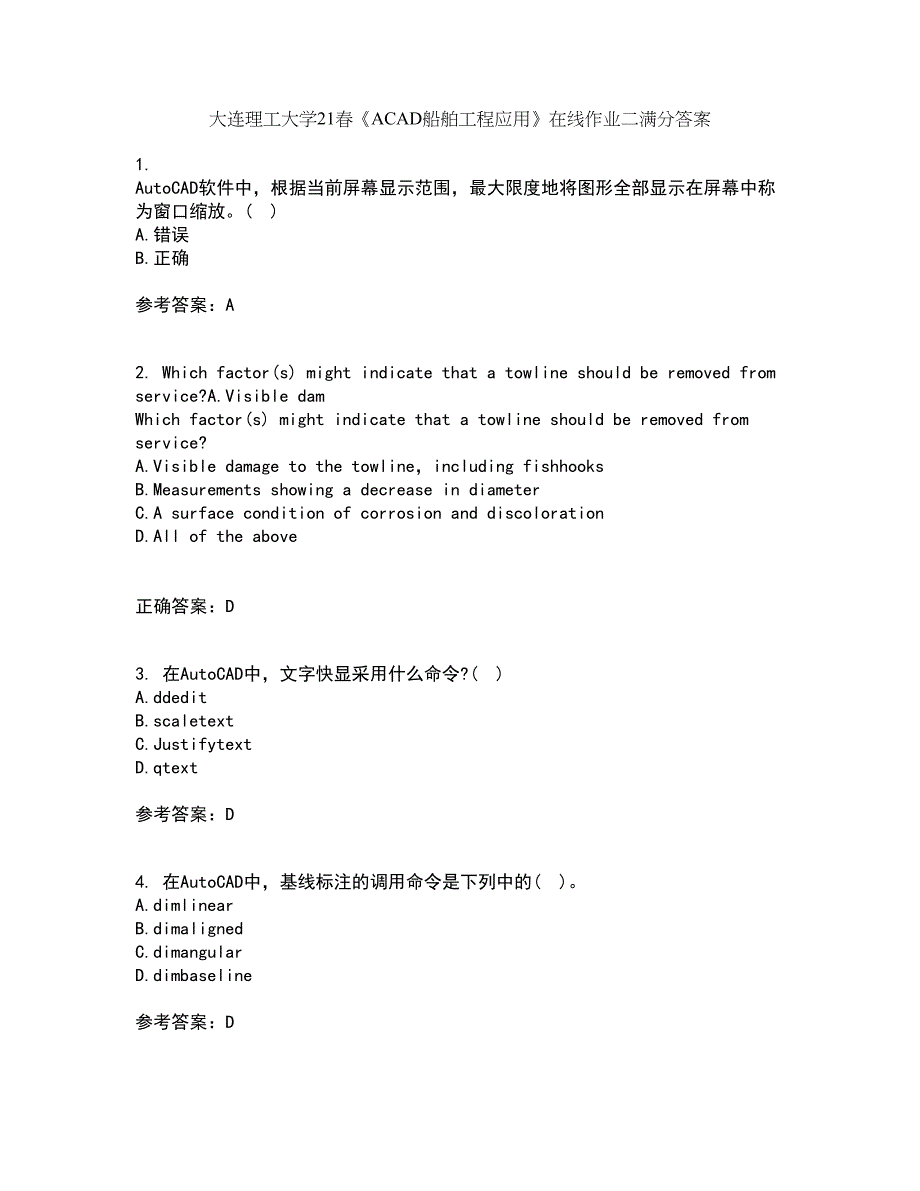 大连理工大学21春《ACAD船舶工程应用》在线作业二满分答案

1.
AutoCAD软件中，根据当前屏幕显示范围，最大限度地将图形全部显示在屏幕中称为窗口缩放。( )
A.错误
B.正确

参考答案：A

2. Which factor(s) might indicate that a towline should be removed from service?A.Visible dam
Which factor(s) might indicate that a towline should be removed from service?
A.Visible damage to the towline, including fishhooks
B.Measurements showing a decrease in diameter
C.A surface condition of corrosion and discoloration
D.All of the above

正确答案：D

3. 在AutoCAD中，文字快显采用什么命令?( )
A.ddedit
B.scaletext
C.Justifytext
D.qtext

参考答案：D

4. 在AutoCAD中，基线标注的调用命令是下列中的( )。
A.dimlinear
B.dimaligned
C.dimangular
D.dimbaseline

参考答案：D